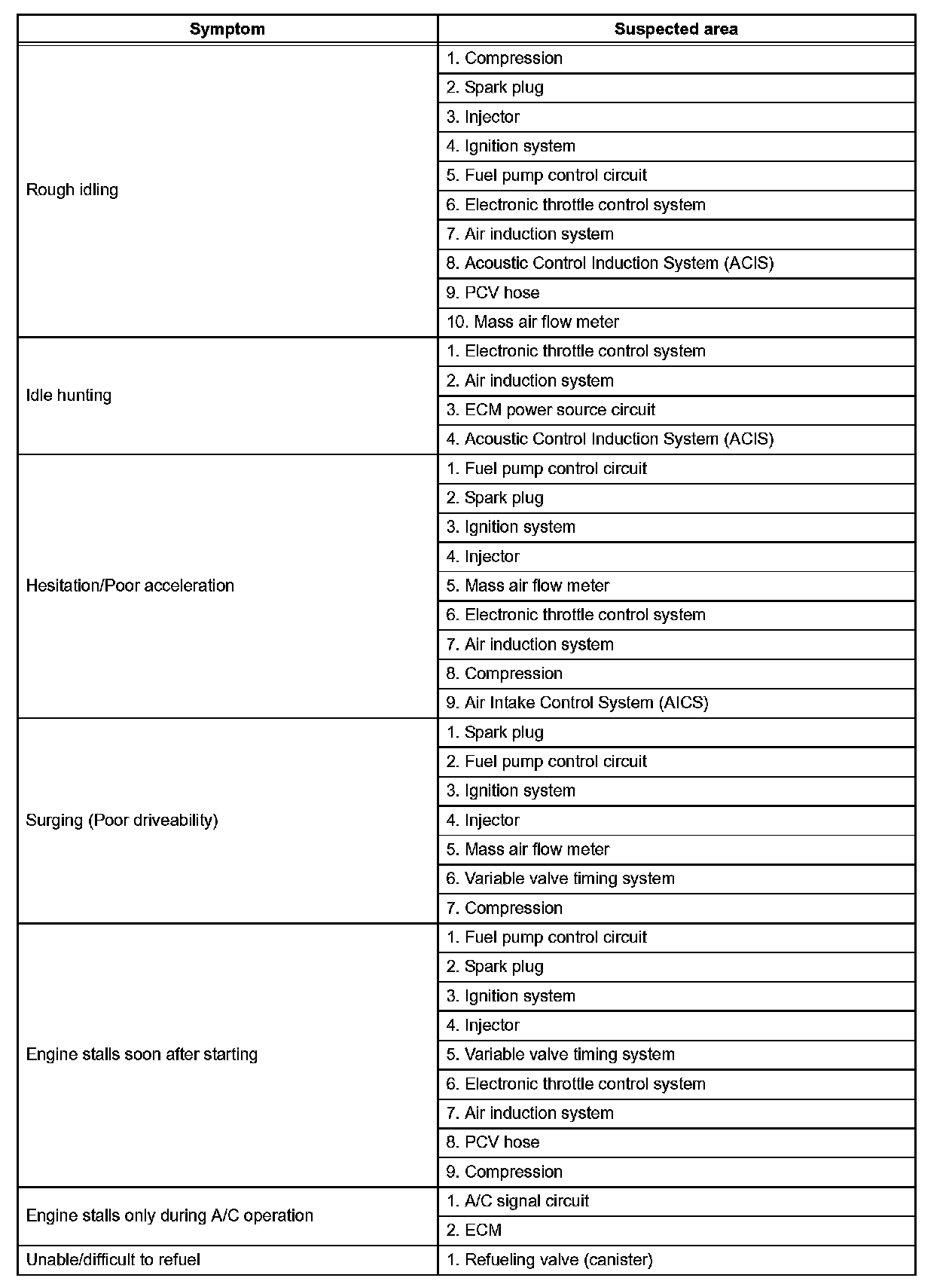 | Symptom | Suspected area |
|---|---|
| Rough idling | 1. Compression |
| | 2. Spark plug |
| | 3. Injector |
| | 4. Ignition system |
| | 5. Fuel pump control circuit |
| | 6. Electronic throttle control system |
| | 7. Air induction system |
| | 8. Acoustic Control Induction System (ACIS) |
| | 9. PCV hose |
| | 10. Mass air flow meter |
| Idle hunting | 1. Electronic throttle control system |
| | 2. Air induction system |
| | 3. ECM power source circuit |
| | 4. Acoustic Control Induction System (ACIS) |
| Hesitation/Poor acceleration | 1. Fuel pump control circuit |
| | 2. Spark plug |
| | 3. Ignition system |
| | 4. Injector |
| | 5. Mass air flow meter |
| | 6. Electronic throttle control system |
| | 7. Air induction system |
| | 8. Compression |
| | 9. Air Intake Control System (AICS) |
| Surging (Poor driveability) | 1. Spark plug |
| | 2. Fuel pump control circuit |
| | 3. Ignition system |
| | 4. Injector |
| | 5. Mass air flow meter |
| | 6. Variable valve timing system |
| | 7. Compression |
| Engine stalls soon after starting | 1. Fuel pump control circuit |
| | 2. Spark plug |
| | 3. Ignition system |
| | 4. Injector |
| | 5. Variable valve timing system |
| | 6. Electronic throttle control system |
| | 7. Air induction system |
| | 8. PCV hose |
| | 9. Compression |
| Engine stalls only during A/C operation | 1. A/C signal circuit |
| | 2. ECM |
| Unable/difficult to refuel | 1. Refueling valve (canister) |